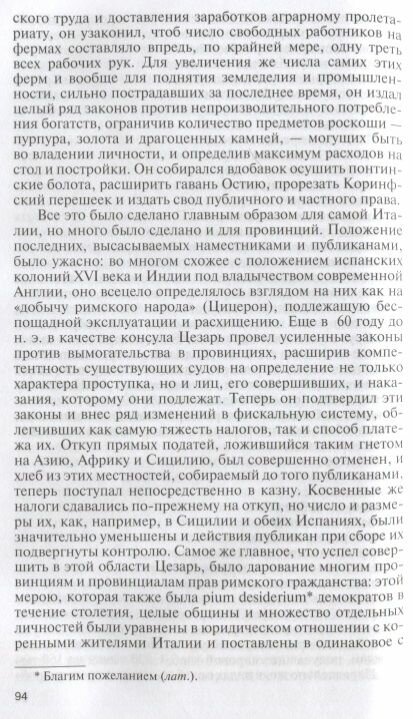 ского труда и доставления заработков аграрному пролетариату, он узаконил, чтоб число свободных работников на фермах составляло впредь, по крайней мере, одну треть всех рабочих рук. Для увеличения же числа самих этих ферм и вообще для поднятия земледелия и промышленности, сильно пострадавших за последнее время, он издал целый ряд законов против непроизводительного потребления богатств, ограничив количество предметов роскоши — пурпура, золота и драгоценных камней, — могущих быть во владении личности, и определив максимум расходов на стол и постройки. Он собирался вдобавок осушить понтинские болота, расширить гавань Остию, прорезать Коринфский перешеек и издать свод публичного и частного права.

Все это было сделано главным образом для самой Италии, но много было сделано и для провинций. Положение последних, высасываемых наместниками и публиканами, было ужасно: во многом схожее с положением испанских колоний XVI века и Индии под владычеством современной Англии, оно всецело определялось взглядом на них как на «добычу римского народа» (Цицерон), подлежащую беспощадной эксплуатации и расхищению. Еще в 60 году до н. э. в качестве консула Цезарь провел усиленные законы против вымогательства в провинциях, расширив компетентность существующих судов на определение не только характера проступка, но и лиц, его совершивших, и наказания, которому они подлежат. Теперь он подтвердил эти законы и внес ряд изменений в фискальную систему, облегчивших как самую тяжесть налогов, так и способ платежа их. Откуп прямых податей, ложившийся таким гнетом на Азию, Африку и Сицилию, был совершенно отменен, и хлеб из этих местностей, собираемый до того публиканами, теперь поступал непосредственно в казну. Косвенные же налоги сдавались по-прежнему на откуп, но число и размеры их, как, например, в Сицилии и обеих Испаниях, были значительно уменьшены и действия публикан при сборе их подвергнуты контролю. Самое же главное, что успел совершить в этой области Цезарь, было дарование многим провинциям и провинциалам прав римского гражданства: этой мерою, которая также была pium desiderium* демократов в течение столетия, целые общины и множество отдельных личностей были уравнены в юридическом отношении с коренными жителями Италии и поставлены в одинаковое с

* Благим пожеланием (лат.).

94